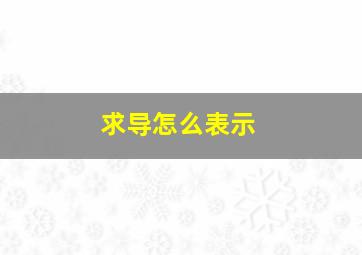 求导怎么表示